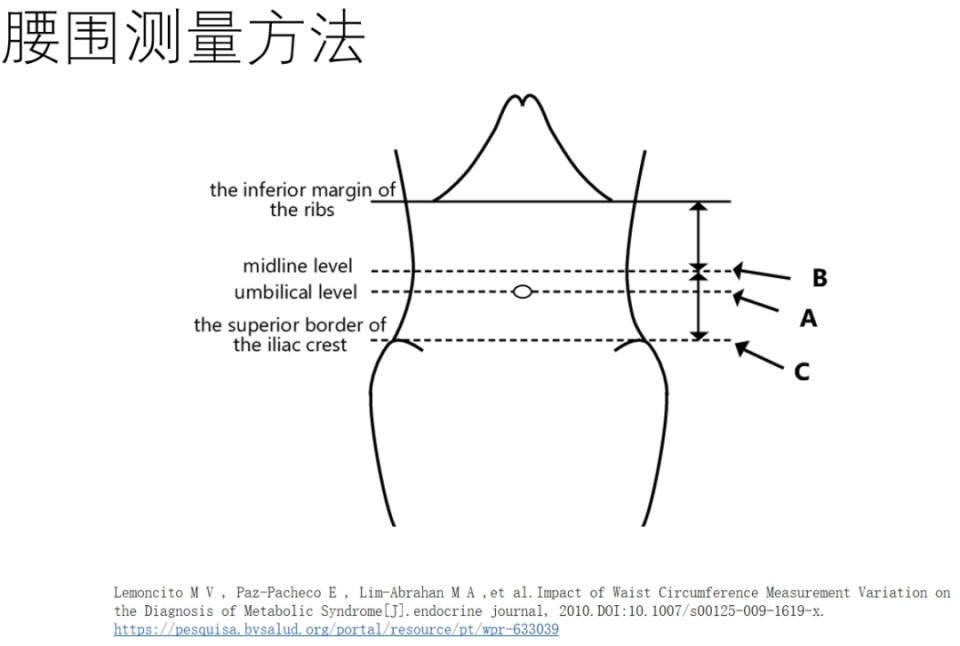 腰围测量方法

the inferior margin of the ribs

midline level

umbilical level

the superior border of the iliac crest

B

A

C

Lemoncito M V , Paz-Pacheco E , Lim-Abrahan M A ,et al.Impact of Waist Circumference Measurement Variation on the Diagnosis of Metabolic Syndrome[J].endocrine journal, 2010.DOI:10.1007/s00125-009-1619-x.
https://pesquisa.bvsalud.org/portal/resource/pt/wpr-633039